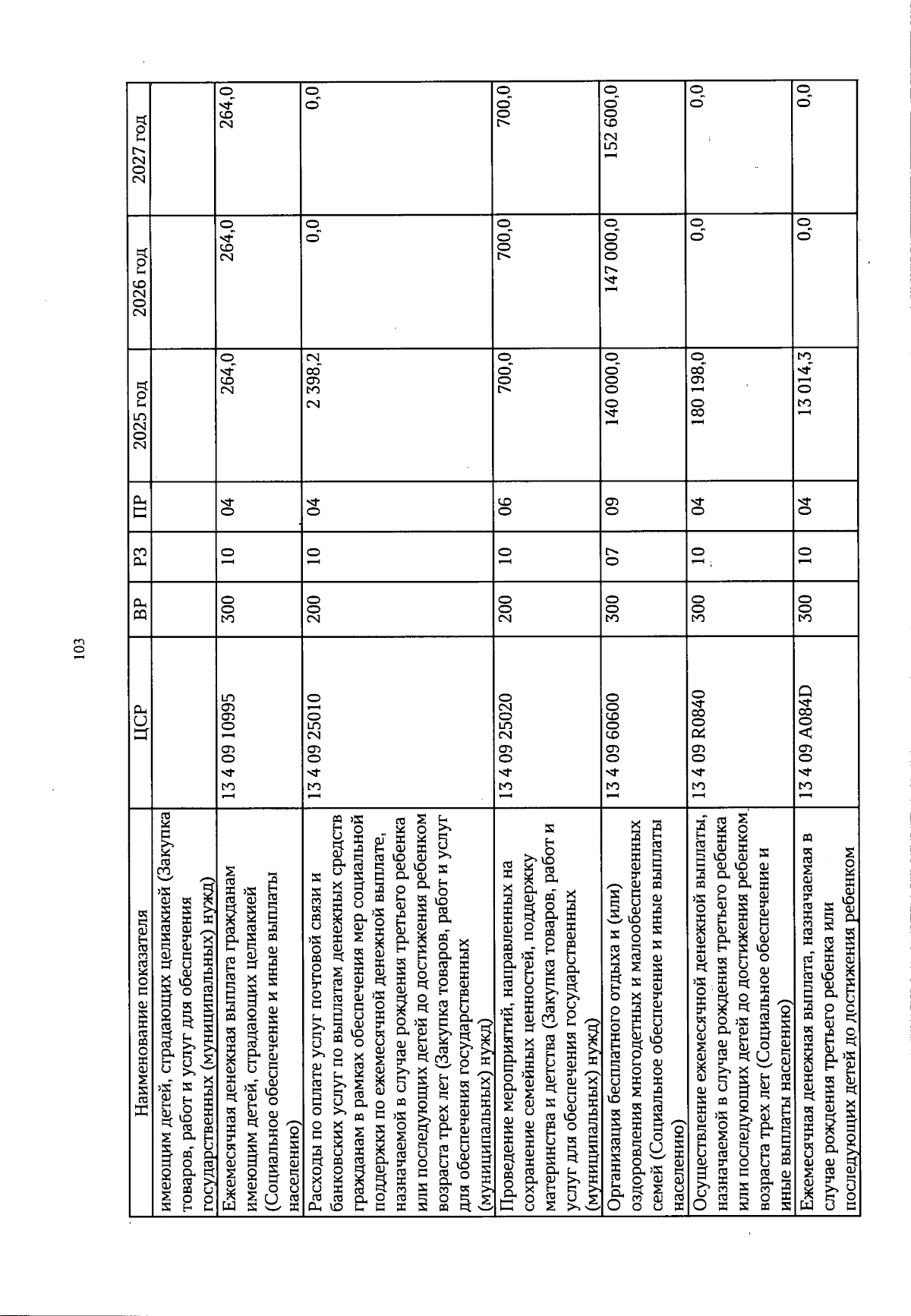 103

| Наименование показателя | ЦСР | ВР | РЗ | ПР | 2025 год | 2026 год | 2027 год |
|---|---|---|---|---|---|---|---|
| имеющим детей, страдающих целиакией (Закупка товаров, работ и услуг для обеспечения государственных (муниципальных) нужд) | | | | | | | |
| Ежемесячная денежная выплата гражданам имеющим детей, страдающих целиакией (Социальное обеспечение и иные выплаты населению) | 13 4 09 10995 | 300 | 10 | 04 | 264,0 | 264,0 | 264,0 |
| Расходы по оплате услуг почтовой связи и банковских услуг по выплатам денежных средств гражданам в рамках обеспечения мер социальной поддержки по ежемесячной денежной выплате, назначаемой в случае рождения третьего ребенка или последующих детей до достижения ребенком возраста трех лет (Закупка товаров, работ и услуг для обеспечения государственных (муниципальных) нужд) | 13 4 09 25010 | 200 | 10 | 04 | 2 398,2 | 0,0 | 0,0 |
| Проведение мероприятий, направленных на сохранение семейных ценностей, поддержку материнства и детства (Закупка товаров, работ и услуг для обеспечения государственных (муниципальных) нужд) | 13 4 09 25020 | 200 | 10 | 06 | 700,0 | 700,0 | 700,0 |
| Организация бесплатного отдыха и (или) оздоровления многодетных и малообеспеченных семей (Социальное обеспечение и иные выплаты населению) | 13 4 09 60600 | 300 | 07 | 09 | 140 000,0 | 147 000,0 | 152 600,0 |
| Осуществление ежемесячной денежной выплаты, назначаемой в случае рождения третьего ребенка или последующих детей до достижения ребенком возраста трех лет (Социальное обеспечение и иные выплаты населению) | 13 4 09 R0840 | 300 | 10 | 04 | 180 198,0 | 0,0 | 0,0 |
| Ежемесячная денежная выплата, назначаемая в случае рождения третьего ребенка или последующих детей до достижения ребенком | 13 4 09 A084D | 300 | 10 | 04 | 13 014,3 | 0,0 | 0,0 |